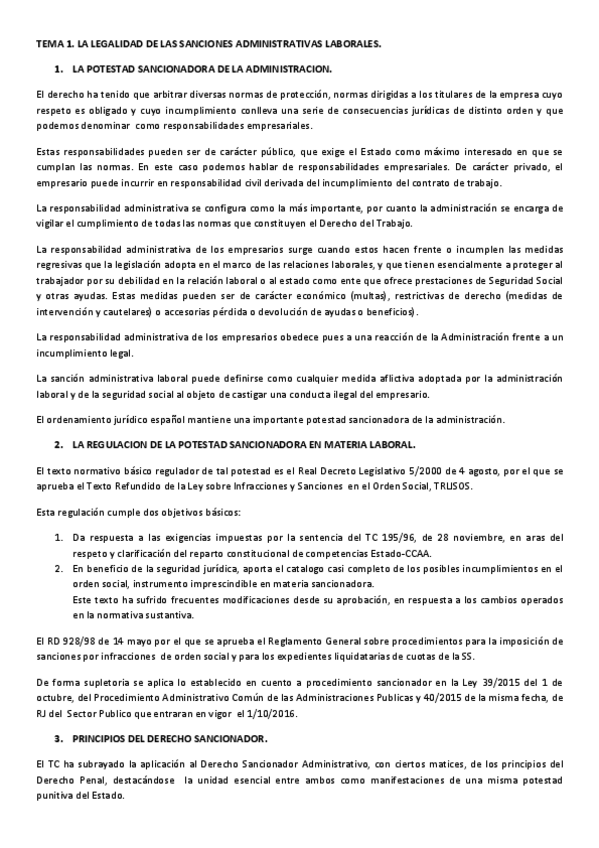 TEMA 1. LA LEGALIDAD DE LAS SANCIONES ADMINISTRATIVAS LABORALES.

1. LA POTESTAD SANCIONADORA DE LA ADMINISTRACION.

El derecho ha tenido que arbitrar diversas normas de protección, normas dirigidas a los titulares de la empresa cuyo respeto es obligado y cuyo incumplimiento conlleva una serie de consecuencias jurídicas de distinto orden y que podemos denominar como responsabilidades empresariales.

Estas responsabilidades pueden ser de carácter público, que exige el Estado como máximo interesado en que se cumplan las normas. En este caso podemos hablar de responsabilidades empresariales. De carácter privado, el empresario puede incurrir en responsabilidad civil derivada del incumplimiento del contrato de trabajo.

La responsabilidad administrativa se configura como la más importante, por cuanto la administración se encarga de vigilar el cumplimiento de todas las normas que constituyen el Derecho del Trabajo.

La responsabilidad administrativa de los empresarios surge cuando estos hacen frente o incumplen las medidas regresivas que la legislación adopta en el marco de las relaciones laborales, y que tienen esencialmente a proteger al trabajador por su debilidad en la relación laboral o al estado como ente que ofrece prestaciones de Seguridad Social y otras ayudas. Estas medidas pueden ser de carácter económico (multas), restrictivas de derecho (medidas de intervención y cautelares) o accesorias pérdida o devolución de ayudas o beneficios).

La responsabilidad administrativa de los empresarios obedece pues a una reacción de la Administración frente a un incumplimiento legal.

La sanción administrativa laboral puede definirse como cualquier medida aflictiva adoptada por la administración laboral y de la seguridad social al objeto de castigar una conducta ilegal del empresario.

El ordenamiento jurídico español mantiene una importante potestad sancionadora de la administración.

2. LA REGULACION DE LA POTESTAD SANCIONADORA EN MATERIA LABORAL.

El texto normativo básico regulador de tal potestad es el Real Decreto Legislativo 5/2000 de 4 agosto, por el que se aprueba el Texto Refundido de la Ley sobre Infracciones y Sanciones en el Orden Social, TRLISOS.

Esta regulación cumple dos objetivos básicos:

1. Da respuesta a las exigencias impuestas por la sentencia del TC 195/96, de 28 noviembre, en aras del respeto y clarificación del reparto constitucional de competencias Estado-CCAA.
2. En beneficio de la seguridad jurídica, aporta el catalogo casi completo de los posibles incumplimientos en el orden social, instrumento imprescindible en materia sancionadora.
Este texto ha sufrido frecuentes modificaciones desde su aprobación, en respuesta a los cambios operados en la normativa sustantiva.

El RD 928/98 de 14 mayo por el que se aprueba el Reglamento General sobre procedimientos para la imposición de sanciones por infracciones de orden social y para los expedientes liquidatarias de cuotas de la SS.

De forma supletoria se aplica lo establecido en cuento a procedimiento sancionador en la Ley 39/2015 del 1 de octubre, del Procedimiento Administrativo Común de las Administraciones Publicas y 40/2015 de la misma fecha, de RJ del Sector Publico que entraran en vigor el 1/10/2016.

3. PRINCIPIOS DEL DERECHO SANCIONADOR.

El TC ha subrayado la aplicación al Derecho Sancionador Administrativo, con ciertos matices, de los principios del Derecho Penal, destacándose la unidad esencial entre ambos como manifestaciones de una misma potestad punitiva del Estado.